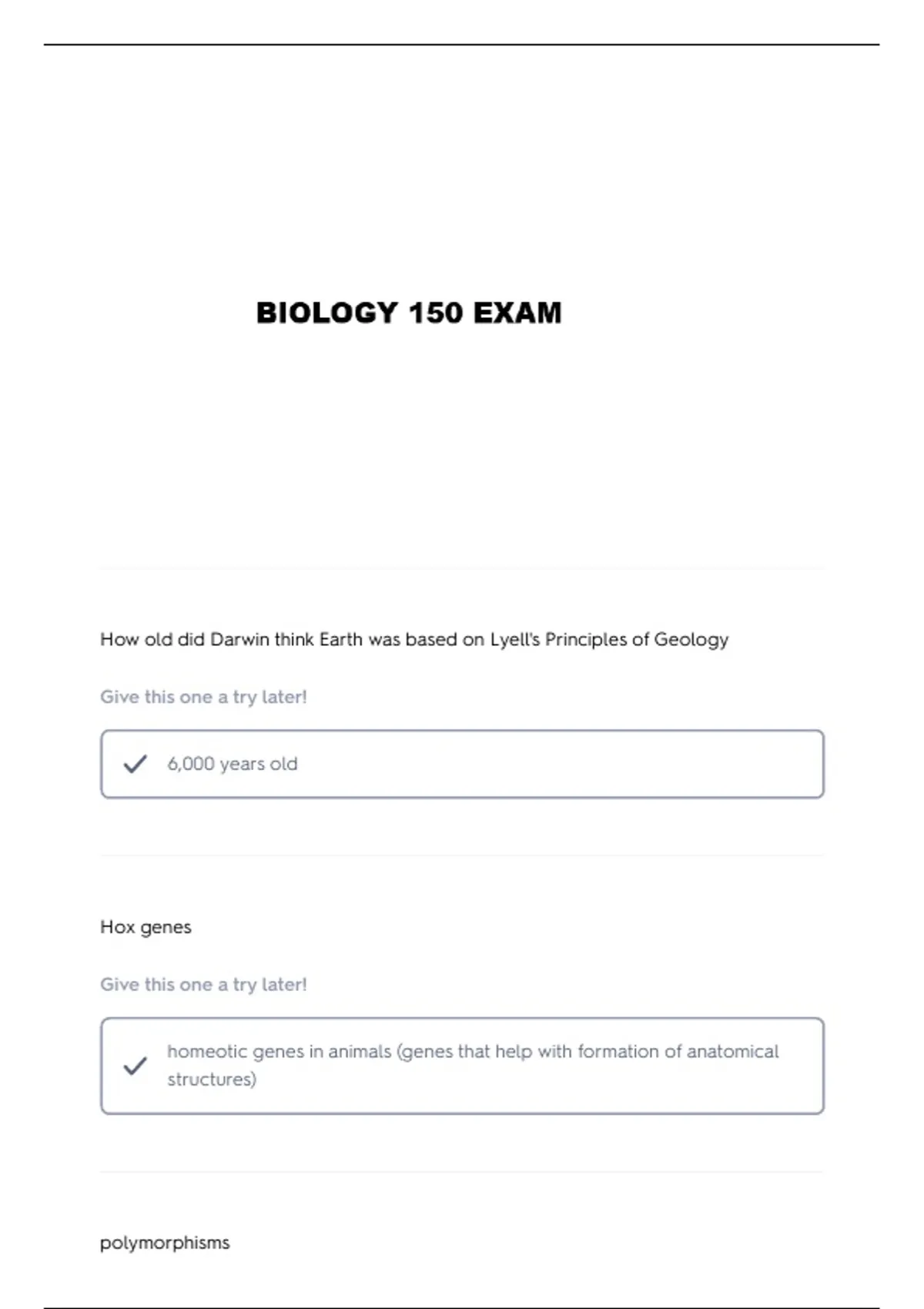 BIOLOGY 150 EXAM

How old did Darwin think Earth was based on Lyell's Principles of Geology

Give this one a try later!

6,000 years old

Hox genes

Give this one a try later!

homeotic genes in animals (genes that help with formation of anatomical structures)

polymorphisms